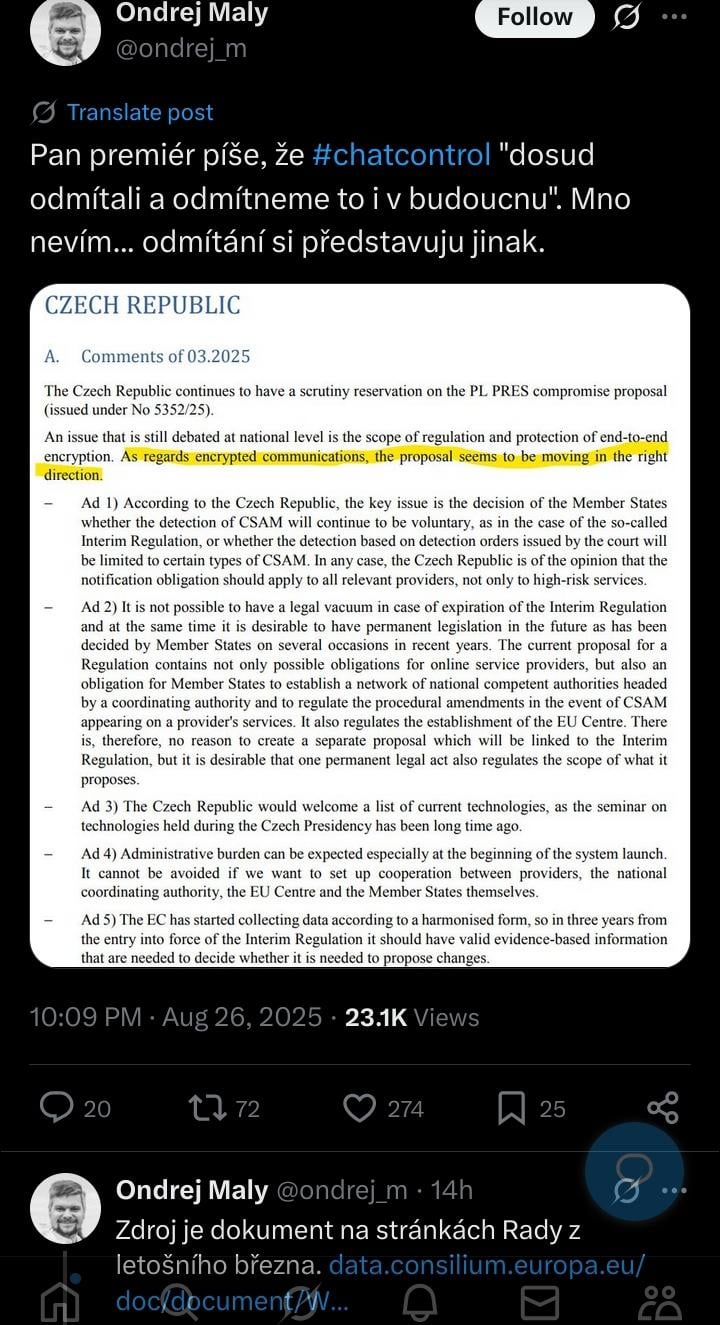 Ondrej Maly
@ondrej_m
Follow

Translate post

Pan premiér píše, že #chatcontrol "dosud odmítali a odmítneme to i v budoucnu". Mno nevím... odmítání si představuju jinak.

CZECH REPUBLIC

A. Comments of 03.2025

The Czech Republic continues to have a scrutiny reservation on the PL PRES compromise proposal (issued under No 5352/25).

An issue that is still debated at national level is the scope of regulation and protection of end-to-end encryption. As regards encrypted communications, the proposal seems to be moving in the right direction.

– Ad 1) According to the Czech Republic, the key issue is the decision of the Member States whether the detection of CSAM will continue to be voluntary, as in the case of the so-called Interim Regulation, or whether the detection based on detection orders issued by the court will be limited to certain types of CSAM. In any case, the Czech Republic is of the opinion that the notification obligation should apply to all relevant providers, not only to high-risk services.

– Ad 2) It is not possible to have a legal vacuum in case of expiration of the Interim Regulation and at the same time it is desirable to have permanent legislation in the future as has been decided by Member States on several occasions in recent years. The current proposal for a Regulation contains not only possible obligations for online service providers, but also an obligation for Member States to establish a network of national competent authorities headed by a coordinating authority and to regulate the procedural amendments in the event of CSAM appearing on a provider's services. It also regulates the establishment of the EU Centre. There is, therefore, no reason to create a separate proposal which will be linked to the Interim Regulation, but it is desirable that one permanent legal act also regulates the scope of what it proposes.

– Ad 3) The Czech Republic would welcome a list of current technologies, as the seminar on technologies held during the Czech Presidency has been long time ago.

– Ad 4) Administrative burden can be expected especially at the beginning of the system launch. It cannot be avoided if we want to set up cooperation between providers, the national coordinating authority, the EU Centre and the Member States themselves.

– Ad 5) The EC has started collecting data according to a harmonised form, so in three years from the entry into force of the Interim Regulation it should have valid evidence-based information that are needed to decide whether it is needed to propose changes.

10:09 PM · Aug 26, 2025 · 23.1K Views

20 72 274 25

Ondrej Maly @ondrej_m · 14h
Zdroj je dokument na stránkách Rady z letošního března. data.consilium.europa.eu/doc/document/W...